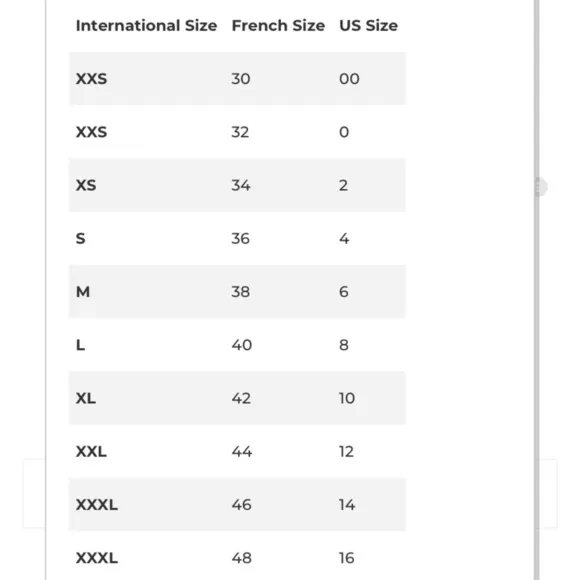 | International Size | French Size | US Size |
|---|---|---|
| XXS | 30 | 00 |
| XXS | 32 | 0 |
| XS | 34 | 2 |
| S | 36 | 4 |
| M | 38 | 6 |
| L | 40 | 8 |
| XL | 42 | 10 |
| XXL | 44 | 12 |
| XXXL | 46 | 14 |
| XXXL | 48 | 16 |